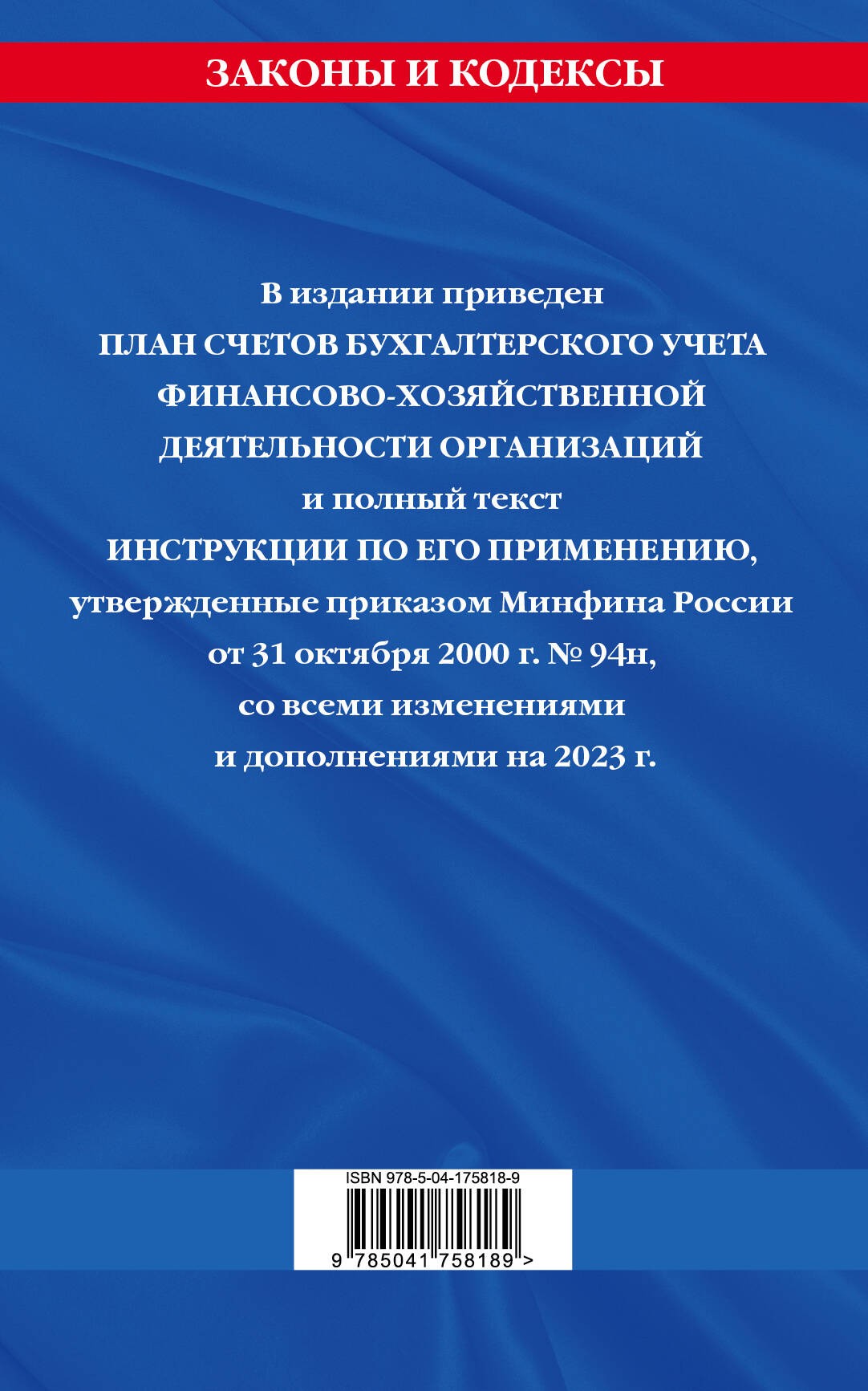 ЗАКОНЫ И КОДЕКСЫ

В издании приведен ПЛАН СЧЕТОВ БУХГАЛТЕРСКОГО УЧЕТА ФИНАНСОВО-ХОЗЯЙСТВЕННОЙ ДЕЯТЕЛЬНОСТИ ОРГАНИЗАЦИЙ и полный текст ИНСТРУКЦИИ ПО ЕГО ПРИМЕНЕНИЮ, утвержденные приказом Минфина России от 31 октября 2000 г. № 94н, со всеми изменениями и дополнениями на 2023 г.

ISBN 978-5-04-175818-9

9 785041 758189 >